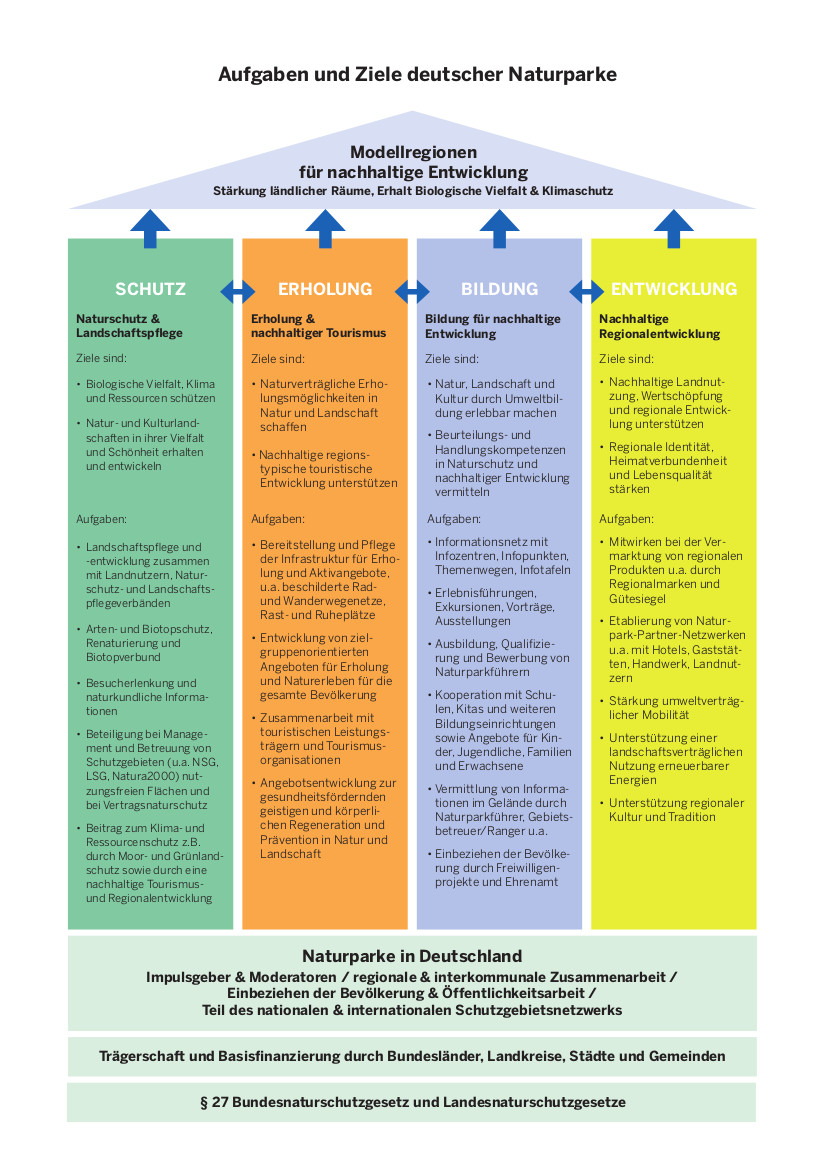 Aufgaben und Ziele deutscher Naturparke

Modellregionen
für nachhaltige Entwicklung
Stärkung ländlicher Räume, Erhalt Biologische Vielfalt & Klimaschutz

SCHUTZ

Naturschutz & Landschaftspflege

Ziele sind:

• Biologische Vielfalt, Klima und Ressourcen schützen

• Natur- und Kulturlandschaften in ihrer Vielfalt und Schönheit erhalten und entwickeln

Aufgaben:

• Landschaftspflege und -entwicklung zusammen mit Landnutzern, Naturschutz- und Landschaftspflegeverbänden

• Arten- und Biotopschutz, Renaturierung und Biotopverbund

• Besucherlenkung und naturkundliche Informationen

• Beteiligung bei Management und Betreuung von Schutzgebieten (u.a. NSG, LSG, Natura2000) nutzungsfreien Flächen und bei Vertragsnaturschutz

• Beitrag zum Klima- und Ressourcenschutz z.B. durch Moor- und Grünlandschutz sowie durch eine nachhaltige Tourismus- und Regionalentwicklung

ERHOLUNG

Erholung & nachhaltiger Tourismus

Ziele sind:

• Naturverträgliche Erholungsmöglichkeiten in Natur und Landschaft schaffen

• Nachhaltige regionstypische touristische Entwicklung unterstützen

Aufgaben:

• Bereitstellung und Pflege der Infrastruktur für Erholung und Aktivangebote, u.a. beschilderte Rad- und Wanderwegenetze, Rast- und Ruheplätze

• Entwicklung von zielgruppenorientierten Angeboten für Erholung und Naturerleben für die gesamte Bevölkerung

• Zusammenarbeit mit touristischen Leistungsträgern und Tourismusorganisationen

• Angebotsentwicklung zur gesundheitsfördernden geistigen und körperlichen Regeneration und Prävention in Natur und Landschaft

BILDUNG

Bildung für nachhaltige Entwicklung

Ziele sind:

• Natur, Landschaft und Kultur durch Umweltbildung erlebbar machen

• Beurteilungs- und Handlungskompetenzen in Naturschutz und nachhaltiger Entwicklung vermitteln

Aufgaben:

• Informationsnetz mit Infozentren, Infopunkten, Themenwegen, Infotafeln

• Erlebnisführungen, Exkursionen, Vorträge, Ausstellungen

• Ausbildung, Qualifizierung und Bewerbung von Naturparkführern

• Kooperation mit Schulen, Kitas und weiteren Bildungseinrichtungen sowie Angebote für Kinder, Jugendliche, Familien und Erwachsene

• Vermittlung von Informationen im Gelände durch Naturparkführer, Gebietsbetreuer/Ranger u.a.

• Einbeziehen der Bevölkerung durch Freiwilligenprojekte und Ehrenamt

ENTWICKLUNG

Nachhaltige Regionalentwicklung

Ziele sind:

• Nachhaltige Landnutzung, Wertschöpfung und regionale Entwicklung unterstützen

• Regionale Identität, Heimatverbundenheit und Lebensqualität stärken

Aufgaben:

• Mitwirken bei der Vermarktung von regionalen Produkten u.a. durch Regionalmarken und Gütesiegel

• Etablierung von Naturpark-Partner-Netzwerken u.a. mit Hotels, Gaststätten, Handwerk, Landnutzern

• Stärkung umweltverträglicher Mobilität

• Unterstützung einer landschaftsverträglichen Nutzung erneuerbarer Energien

• Unterstützung regionaler Kultur und Tradition

Naturparke in Deutschland
Impulsgeber & Moderatoren / regionale & interkommunale Zusammenarbeit / Einbeziehen der Bevölkerung & Öffentlichkeitsarbeit / Teil des nationalen & internationalen Schutzgebietsnetzwerks

Trägerschaft und Basisfinanzierung durch Bundesländer, Landkreise, Städte und Gemeinden

§ 27 Bundesnaturschutzgesetz und Landesnaturschutzgesetze